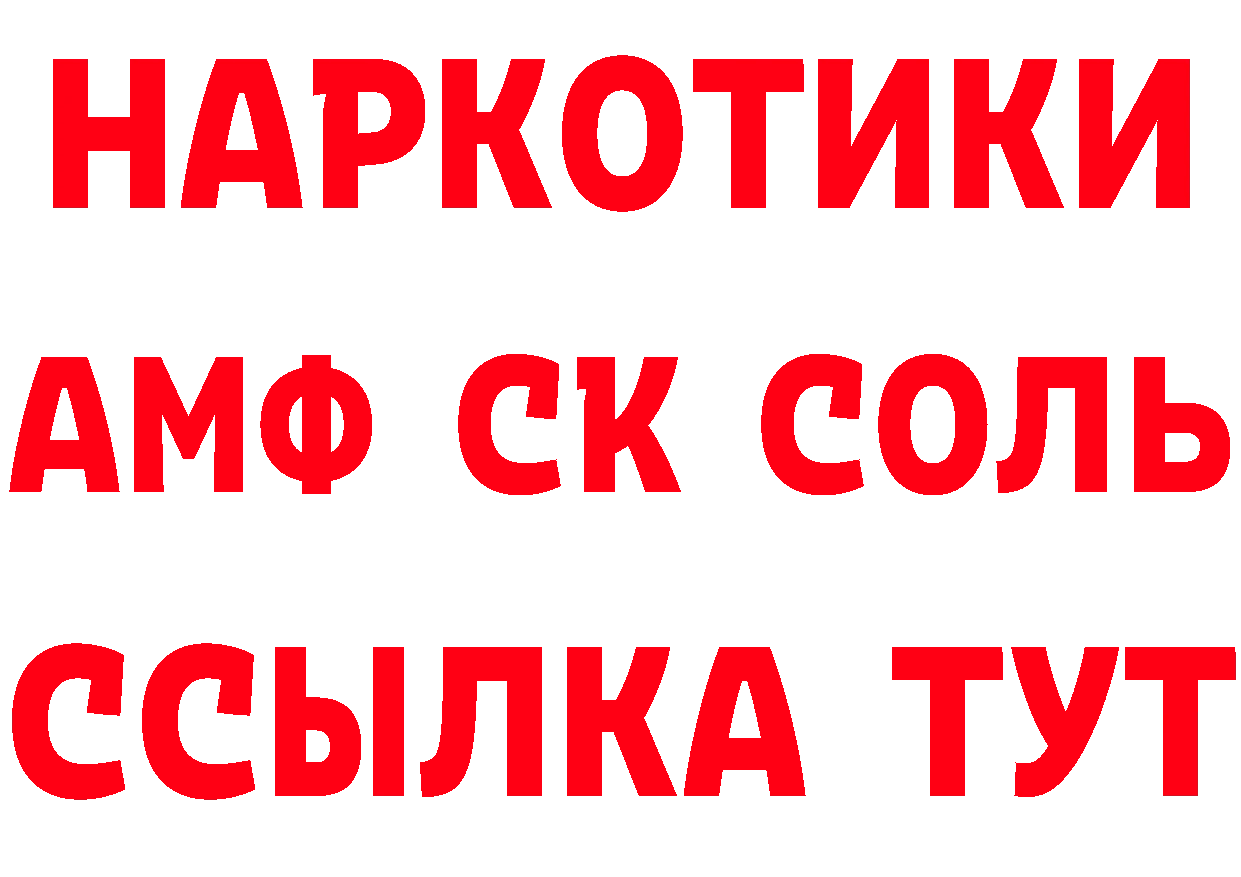 НАРКОТИКИ
АМФ СК СОЛЬ
ССЫЛКА ТУТ